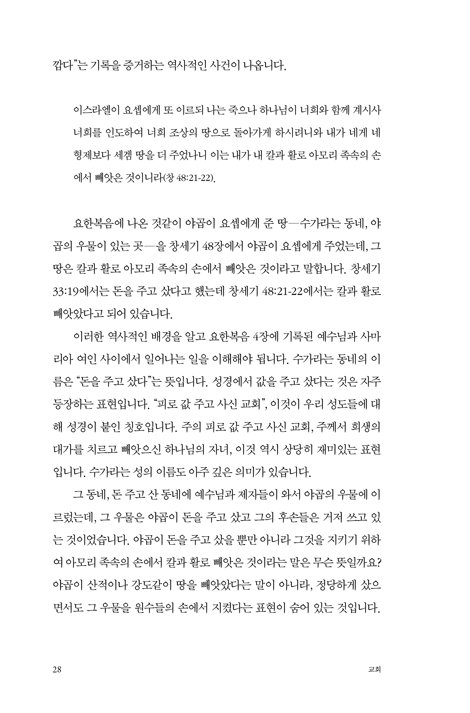 깝다"는 기록을 증거하는 역사적인 사건이 나옵니다.

이스라엘이 요셉에게 또 이르되 나는 죽으나 하나님이 너희와 함께 계시사 너희를 인도하여 너희 조상의 땅으로 돌아가게 하시려니와 내가 네게 네 형제보다 세겜 땅을 더 주었나니 이는 내가 내 칼과 활로 아모리 족속의 손에서 빼앗은 것이니라(창 48:21-22).

요한복음에 나온 것같이 야곱이 요셉에게 준 땅—수가라는 동네, 야곱의 우물이 있는 곳—을 창세기 48장에서 야곱이 요셉에게 주었는데, 그 땅은 칼과 활로 아모리 족속의 손에서 빼앗은 것이라고 말합니다. 창세기 33:19에서는 돈을 주고 샀다고 했는데 창세기 48:21-22에서는 칼과 활로 빼앗았다고 되어 있습니다.

이러한 역사적인 배경을 알고 요한복음 4장에 기록된 예수님과 사마리아 여인 사이에서 일어나는 일을 이해해야 됩니다. 수가라는 동네의 이름은 "돈을 주고 샀다"는 뜻입니다. 성경에서 값을 주고 샀다는 것은 자주 등장하는 표현입니다. "피로 값 주고 사신 교회", 이것이 우리 성도들에 대해 성경이 붙인 칭호입니다. 주의 피로 값 주고 사신 교회, 주께서 희생의 대가를 치르고 빼앗으신 하나님의 자녀, 이것 역시 상당히 재미있는 표현입니다. 수가라는 성의 이름도 아주 깊은 의미가 있습니다.

그 동네, 돈 주고 산 동네에 예수님과 제자들이 와서 야곱의 우물에 이르렀는데, 그 우물은 야곱이 돈을 주고 샀고 그의 후손들은 거저 쓰고 있는 것이었습니다. 야곱이 돈을 주고 샀을 뿐만 아니라 그것을 지키기 위하여 아모리 족속의 손에서 칼과 활로 빼앗은 것이라는 말은 무슨 뜻일까요? 야곱이 산적이나 강도같이 땅을 빼앗았다는 말이 아니라, 정당하게 샀으면서도 그 우물을 원수들의 손에서 지켰다는 표현이 숨어 있는 것입니다.

28 교회